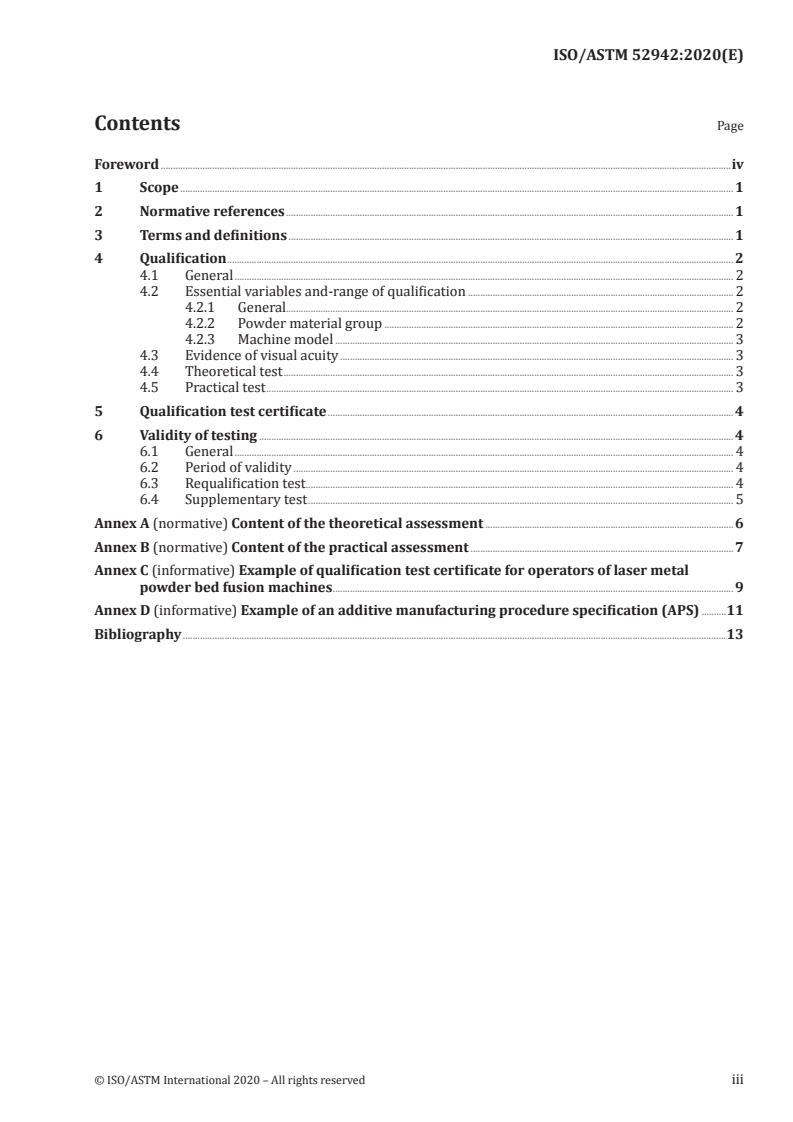 ISO/ASTM 52942:2020(E)

Contents

Page

Foreword iv
1 Scope 1
2 Normative references 1
3 Terms and definitions 1
4 Qualification 2
4.1 General 2
4.2 Essential variables and-range of qualification 2
4.2.1 General 2
4.2.2 Powder material group 2
4.2.3 Machine model 3
4.3 Evidence of visual acuity 3
4.4 Theoretical test 3
4.5 Practical test 3
5 Qualification test certificate 4
6 Validity of testing 4
6.1 General 4
6.2 Period of validity 4
6.3 Requalification test 4
6.4 Supplementary test 5
Annex A (normative) Content of the theoretical assessment 6
Annex B (normative) Content of the practical assessment 7
Annex C (informative) Example of qualification test certificate for operators of laser metal powder bed fusion machines 9
Annex D (informative) Example of an additive manufacturing procedure specification (APS) 11
Bibliography 13

© ISO/ASTM International 2020 – All rights reserved

iii